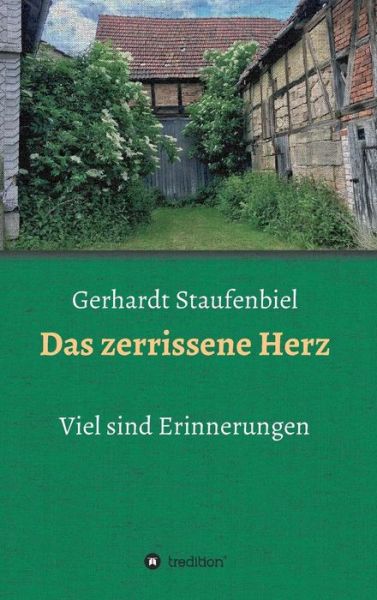 Gerhardt Staufenbiel

Das zerrissene Herz

Viel sind Erinnerungen

tredition